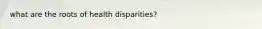 what are the roots of health disparities?